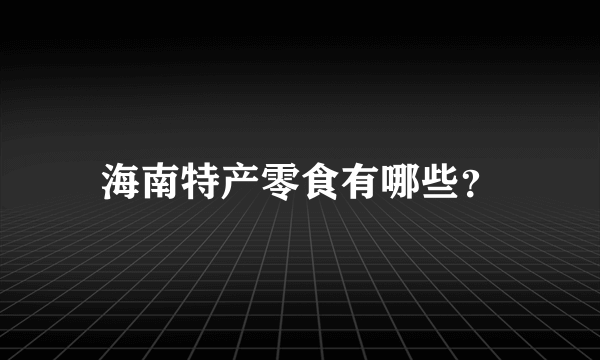 海南特产零食有哪些?